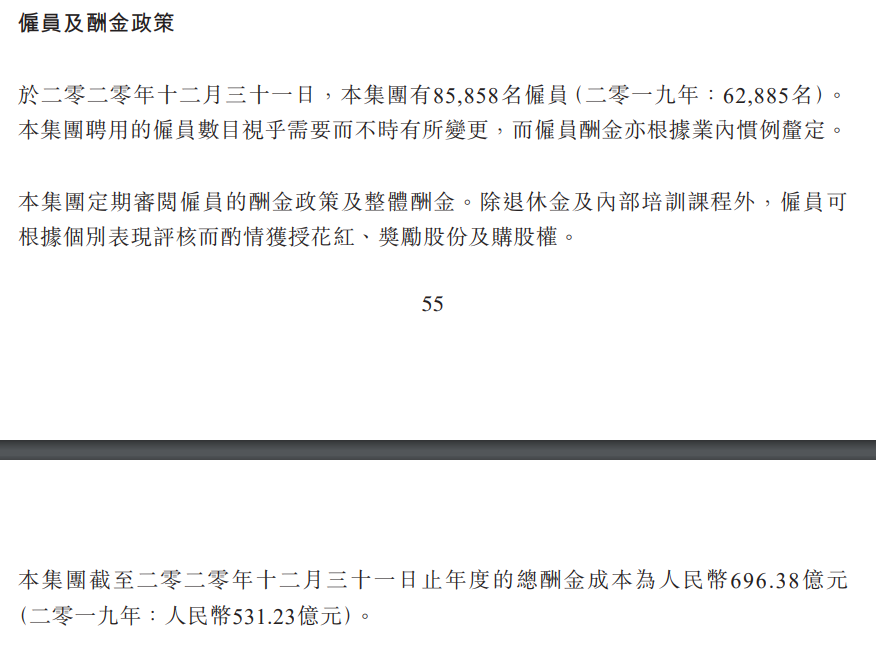 僱員及酬金政策

於二零二零年十二月三十一日，本集團有85,858名僱員（二零一九年：62,885名）。本集團聘用的僱員數目視乎需要而不時有所變更，而僱員酬金亦根據業內慣例釐定。

本集團定期審閱僱員的酬金政策及整體酬金。除退休金及內部培訓課程外，僱員可根據個別表現評核而酌情獲授花紅、獎勵股份及購股權。

55

本集團截至二零二零年十二月三十一日止年度的總酬金成本為人民幣696.38億元（二零一九年：人民幣531.23億元）。